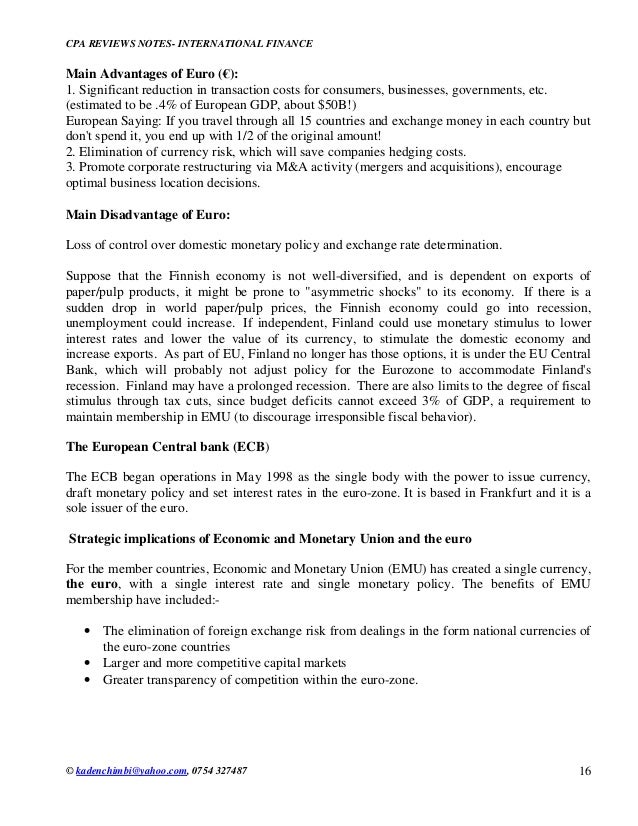 CPA REVIEWS NOTES- INTERNATIONAL FINANCE

Main Advantages of Euro (€):
1. Significant reduction in transaction costs for consumers, businesses, governments, etc. (estimated to be .4% of European GDP, about $50B!)
European Saying: If you travel through all 15 countries and exchange money in each country but don't spend it, you end up with 1/2 of the original amount!
2. Elimination of currency risk, which will save companies hedging costs.
3. Promote corporate restructuring via M&A activity (mergers and acquisitions), encourage optimal business location decisions.

Main Disadvantage of Euro:

Loss of control over domestic monetary policy and exchange rate determination.

Suppose that the Finnish economy is not well-diversified, and is dependent on exports of paper/pulp products, it might be prone to "asymmetric shocks" to its economy. If there is a sudden drop in world paper/pulp prices, the Finnish economy could go into recession, unemployment could increase. If independent, Finland could use monetary stimulus to lower interest rates and lower the value of its currency, to stimulate the domestic economy and increase exports. As part of EU, Finland no longer has those options, it is under the EU Central Bank, which will probably not adjust policy for the Eurozone to accommodate Finland's recession. Finland may have a prolonged recession. There are also limits to the degree of fiscal stimulus through tax cuts, since budget deficits cannot exceed 3% of GDP, a requirement to maintain membership in EMU (to discourage irresponsible fiscal behavior).

The European Central bank (ECB)

The ECB began operations in May 1998 as the single body with the power to issue currency, draft monetary policy and set interest rates in the euro-zone. It is based in Frankfurt and it is a sole issuer of the euro.

Strategic implications of Economic and Monetary Union and the euro

For the member countries, Economic and Monetary Union (EMU) has created a single currency, the euro, with a single interest rate and single monetary policy. The benefits of EMU membership have included:-

• The elimination of foreign exchange risk from dealings in the form national currencies of the euro-zone countries
• Larger and more competitive capital markets
• Greater transparency of competition within the euro-zone.

© kadenchimbi@yahoo.com, 0754 327487 16